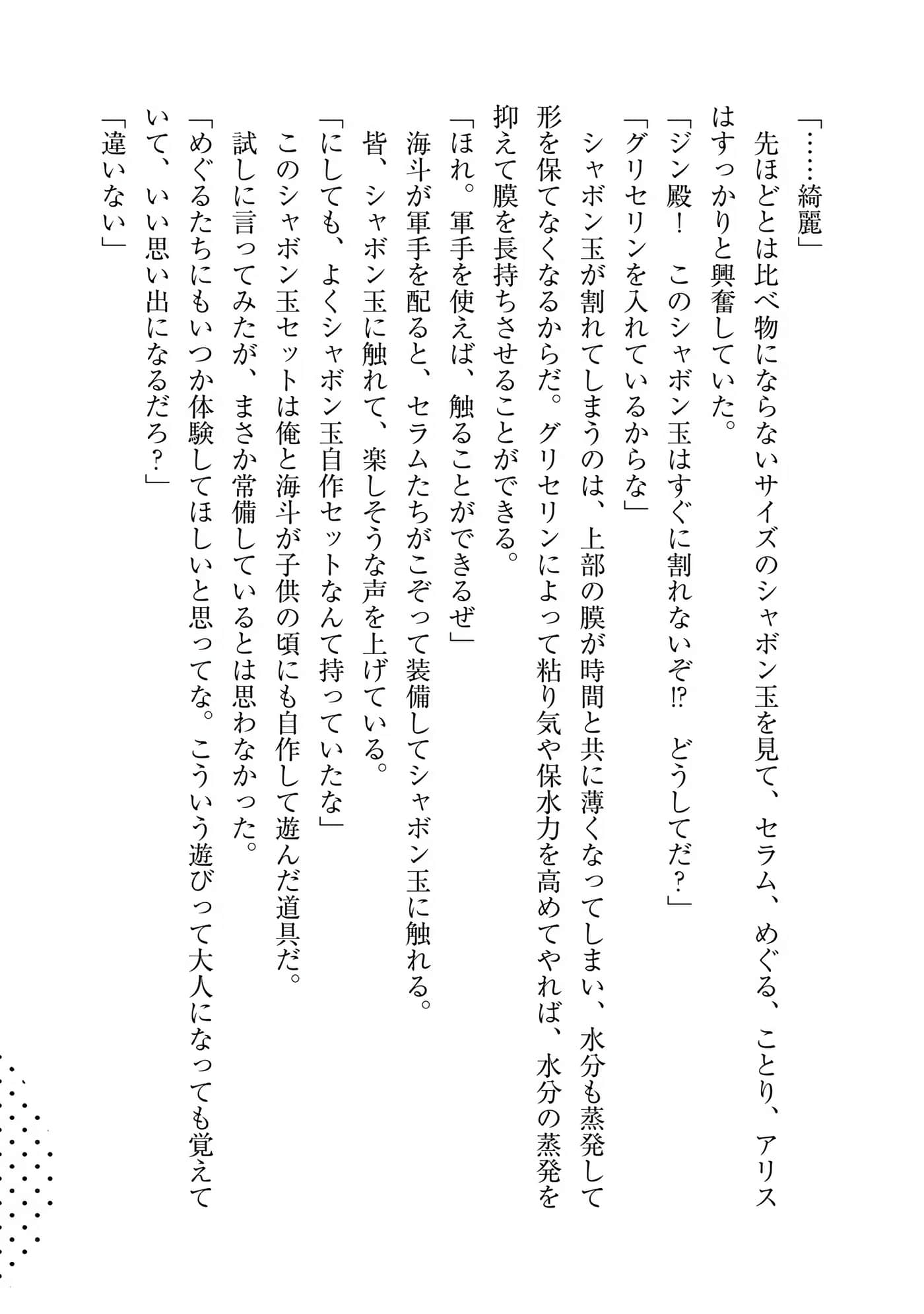 「……綺麗」
先ほどとは比べ物にならないサイズのシャボン玉を見て、セラム、めぐる、ことり、アリスはすっかりと興奮していた。
「ジン殿！　このシャボン玉はすぐに割れないぞ⁉　どうしてだ？」
「グリセリンを入れているからな」
シャボン玉が割れてしまうのは、上部の膜が時間と共に薄くなってしまい、水分も蒸発して形を保てなくなるからだ。グリセリンによって粘り気や保水力を高めてやれば、水分の蒸発を抑えて膜を長持ちさせることができる。
「ほれ。軍手を使えば、触ることができるぜ」
海斗が軍手を配ると、セラムたちがこぞって装備してシャボン玉に触れる。
皆、シャボン玉に触れて、楽しそうな声を上げている。
「にしても、よくシャボン玉自作セットなんて持っていたな」
このシャボン玉セットは俺と海斗が子供の頃にも自作して遊んだ道具だ。
試しに言ってみたが、まさか常備しているとは思わなかった。
「めぐるたちにもいつか体験してほしいと思ってな。こういう遊びって大人になっても覚えていて、いい思い出になるだろ？」
「違いない」